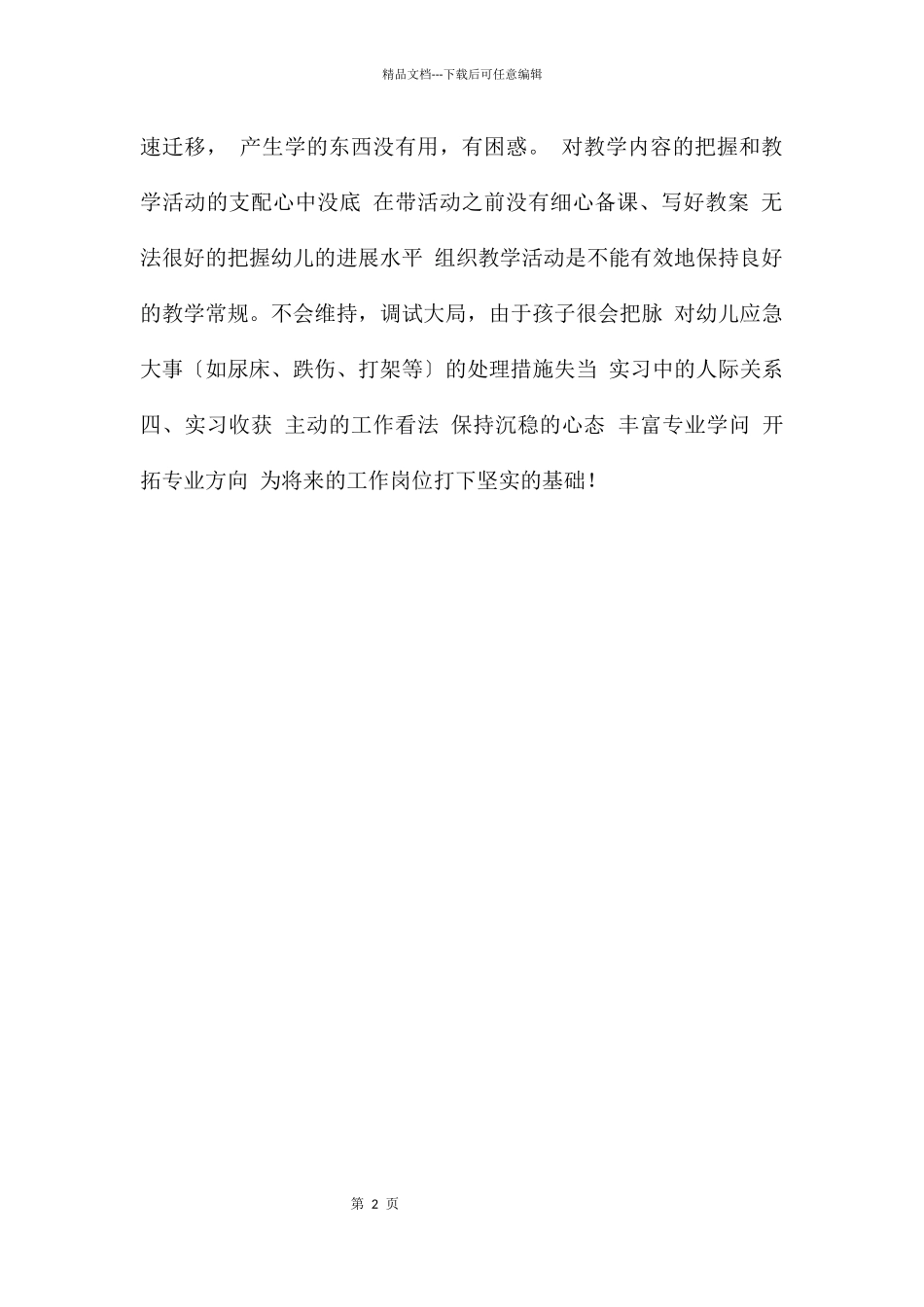 精品文档---下载后可任意编辑

速迁移， 产生学的东西没有用，有困惑。 对教学内容的把握和教学活动的支配心中没底 在带活动之前没有细心备课、写好教案 无法很好的把握幼儿的进展水平 组织教学活动是不能有效地保持良好的教学常规。不会维持，调试大局，由于孩子很会把脉 对幼儿应急大事〔如尿床、跌伤、打架等〕的处理措施失当 实习中的人际关系 四、实习收获 主动的工作看法 保持沉稳的心态 丰富专业学问 开拓专业方向 为将来的工作岗位打下坚实的基础！

第 2 页